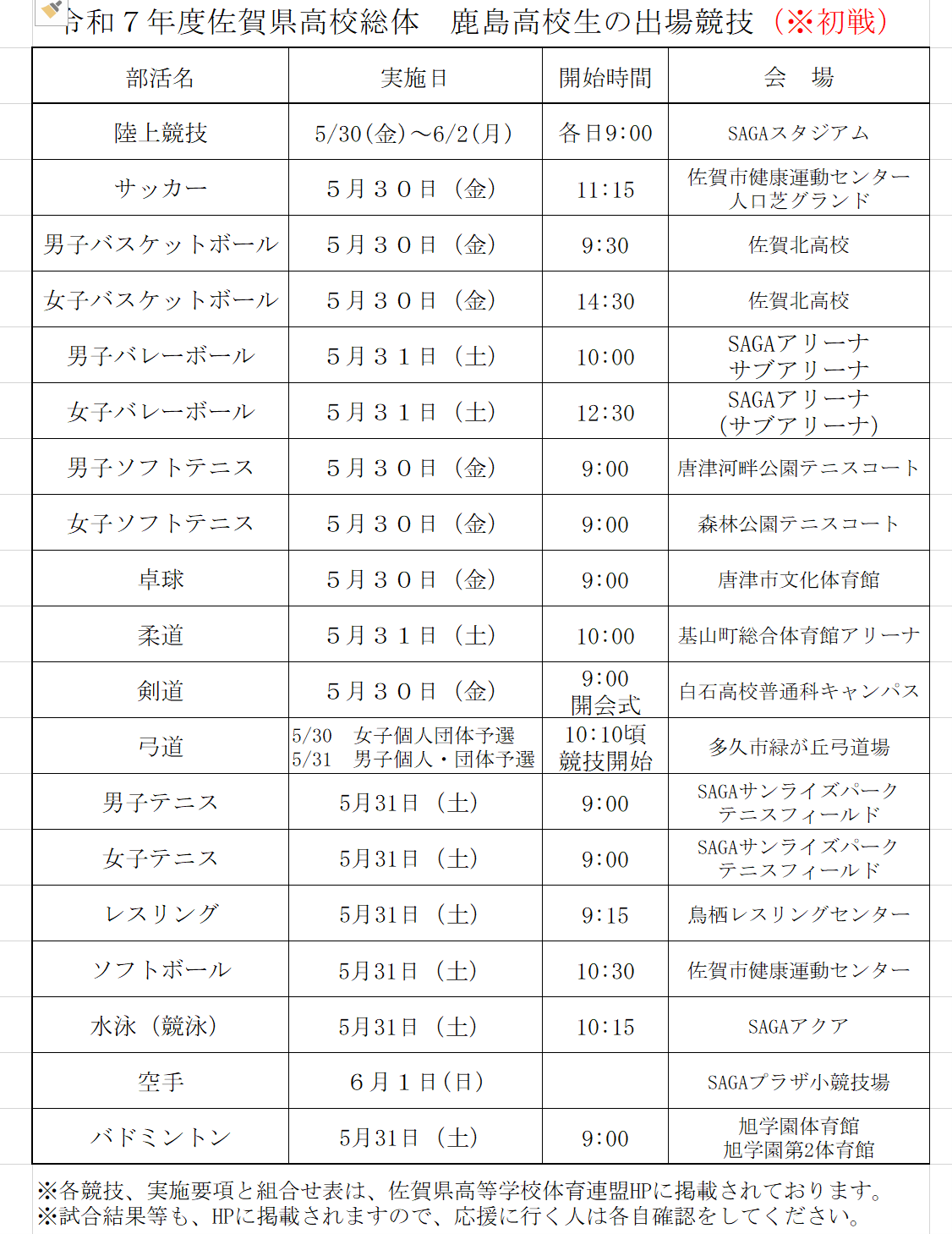 令和７年度佐賀県高校総体　鹿島高校生の出場競技（※初戦）

| 部活名 | 実施日 | 開始時間 | 会　場 |
|---|---|---|---|
| 陸上競技 | 5/30(金)～6/2(月) | 各日9:00 | SAGAスタジアム |
| サッカー | ５月３０日（金） | 11:15 | 佐賀市健康運動センター 人口芝グランド |
| 男子バスケットボール | ５月３０日（金） | 9:30 | 佐賀北高校 |
| 女子バスケットボール | ５月３０日（金） | 14:30 | 佐賀北高校 |
| 男子バレーボール | ５月３１日（土） | 10:00 | SAGAアリーナ サブアリーナ |
| 女子バレーボール | ５月３１日（土） | 12:30 | SAGAアリーナ (サブアリーナ) |
| 男子ソフトテニス | ５月３０日（金） | 9:00 | 唐津河畔公園テニスコート |
| 女子ソフトテニス | ５月３０日（金） | 9:00 | 森林公園テニスコート |
| 卓球 | ５月３０日（金） | 9:00 | 唐津市文化体育館 |
| 柔道 | ５月３１日（土） | 10:00 | 基山町総合体育館アリーナ |
| 剣道 | ５月３０日（金） | 9:00 開会式 | 白石高校普通科キャンパス |
| 弓道 | 5/30　女子個人団体予選 5/31　男子個人・団体予選 | 10:10頃 競技開始 | 多久市緑が丘弓道場 |
| 男子テニス | 5月31日（土） | 9:00 | SAGAサンライズパーク テニスフィールド |
| 女子テニス | 5月31日（土） | 9:00 | SAGAサンライズパーク テニスフィールド |
| レスリング | 5月31日（土） | 9:15 | 鳥栖レスリングセンター |
| ソフトボール | 5月31日（土） | 10:30 | 佐賀市健康運動センター |
| 水泳（競泳） | 5月31日（土） | 10:15 | SAGAアクア |
| 空手 | ６月１日(日) |  | SAGAプラザ小競技場 |
| バドミントン | 5月31日（土） | 9:00 | 旭学園体育館 旭学園第2体育館 |

※各競技、実施要項と組合せ表は、佐賀県高等学校体育連盟HPに掲載されております。
※試合結果等も、HPに掲載されますので、応援に行く人は各自確認をしてください。